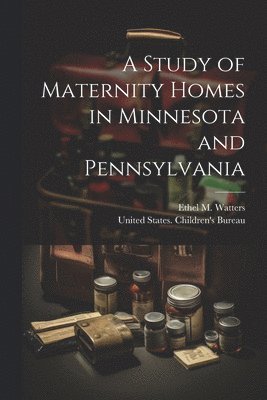 A Study of Maternity Homes in Minnesota and Pennsylvania

Ethel M. Watters
United States. Children's Bureau